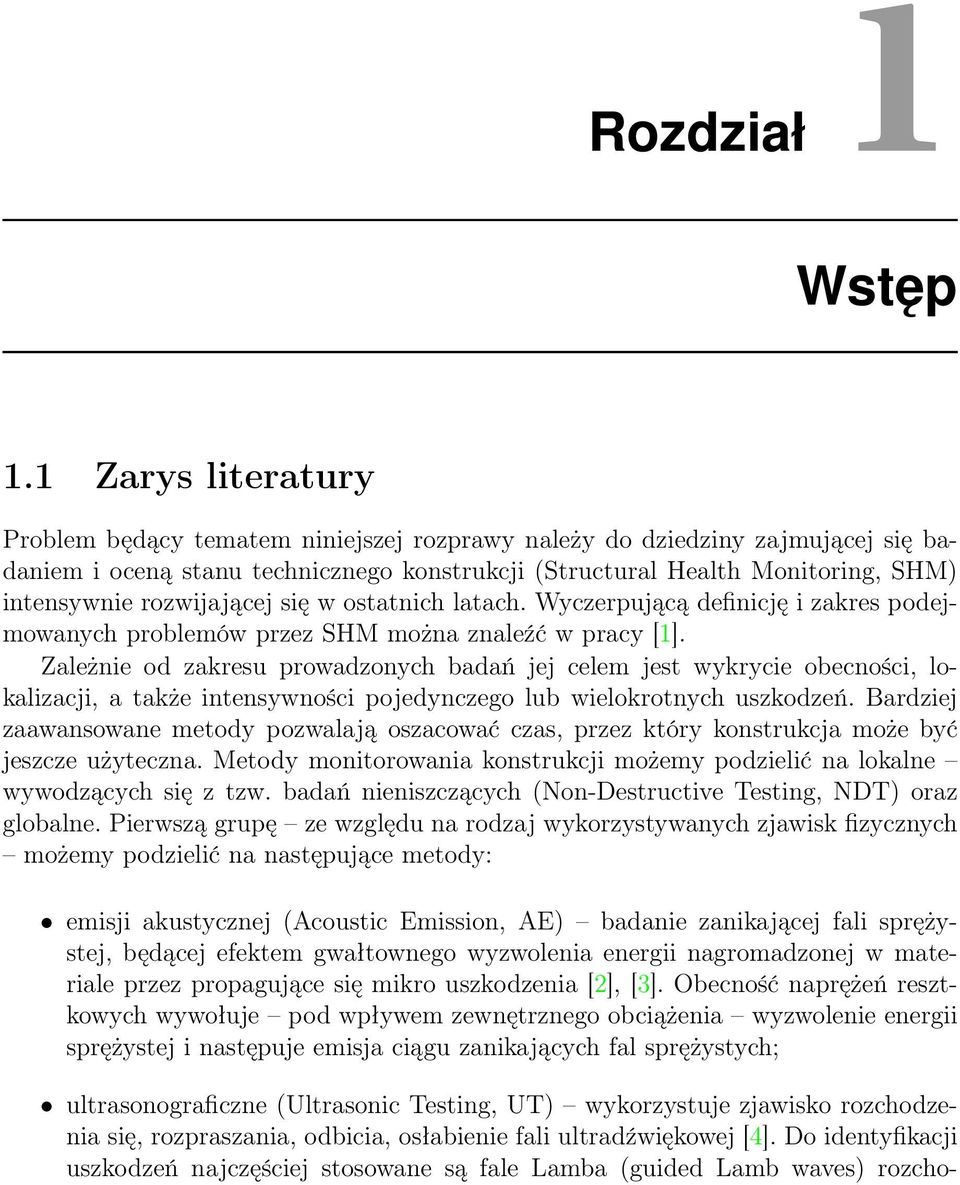 Rozdział 1

Wstęp

1.1 Zarys literatury

Problem będący tematem niniejszej rozprawy należy do dziedziny zajmującej się badaniem i oceną stanu technicznego konstrukcji (Structural Health Monitoring, SHM) intensywnie rozwijającej się w ostatnich latach. Wyczerpującą definicję i zakres podejmowanych problemów przez SHM można znaleźć w pracy [1].

Zależnie od zakresu prowadzonych badań jej celem jest wykrycie obecności, lokalizacji, a także intensywności pojedynczego lub wielokrotnych uszkodzeń. Bardziej zaawansowane metody pozwalają oszacować czas, przez który konstrukcja może być jeszcze użyteczna. Metody monitorowania konstrukcji możemy podzielić na lokalne – wywodzących się z tzw. badań nieniszczących (Non-Destructive Testing, NDT) oraz globalne. Pierwszą grupę – ze względu na rodzaj wykorzystywanych zjawisk fizycznych – możemy podzielić na następujące metody:

• emisji akustycznej (Acoustic Emission, AE) – badanie zanikającej fali sprężystej, będącej efektem gwałtownego wyzwolenia energii nagromadzonej w materiale przez propagujące się mikro uszkodzenia [2], [3]. Obecność naprężeń resztkowych wywołuje – pod wpływem zewnętrznego obciążenia – wyzwolenie energii sprężystej i następuje emisja ciągu zanikających fal sprężystych;

• ultrasonograficzne (Ultrasonic Testing, UT) – wykorzystuje zjawisko rozchodzenia się, rozpraszania, odbicia, osłabienie fali ultradźwiękowej [4]. Do identyfikacji uszkodzeń najczęściej stosowane są fale Lamba (guided Lamb waves) rozcho-